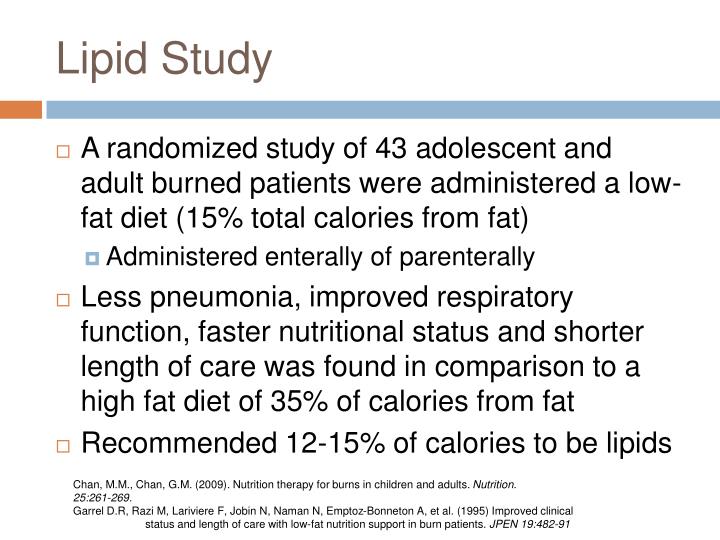 Lipid Study

A randomized study of 43 adolescent and adult burned patients were administered a low-fat diet (15% total calories from fat)

Administered enterally of parenterally

Less pneumonia, improved respiratory function, faster nutritional status and shorter length of care was found in comparison to a high fat diet of 35% of calories from fat

Recommended 12-15% of calories to be lipids

Chan, M.M., Chan, G.M. (2009). Nutrition therapy for burns in children and adults. Nutrition. 25:261-269.
Garrel D.R, Razi M, Lariviere F, Jobin N, Naman N, Emptoz-Bonneton A, et al. (1995) Improved clinical status and length of care with low-fat nutrition support in burn patients. JPEN 19:482-91